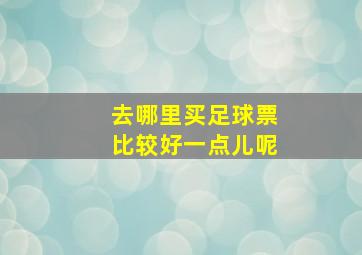 去哪里买足球票
比较好一点儿呢